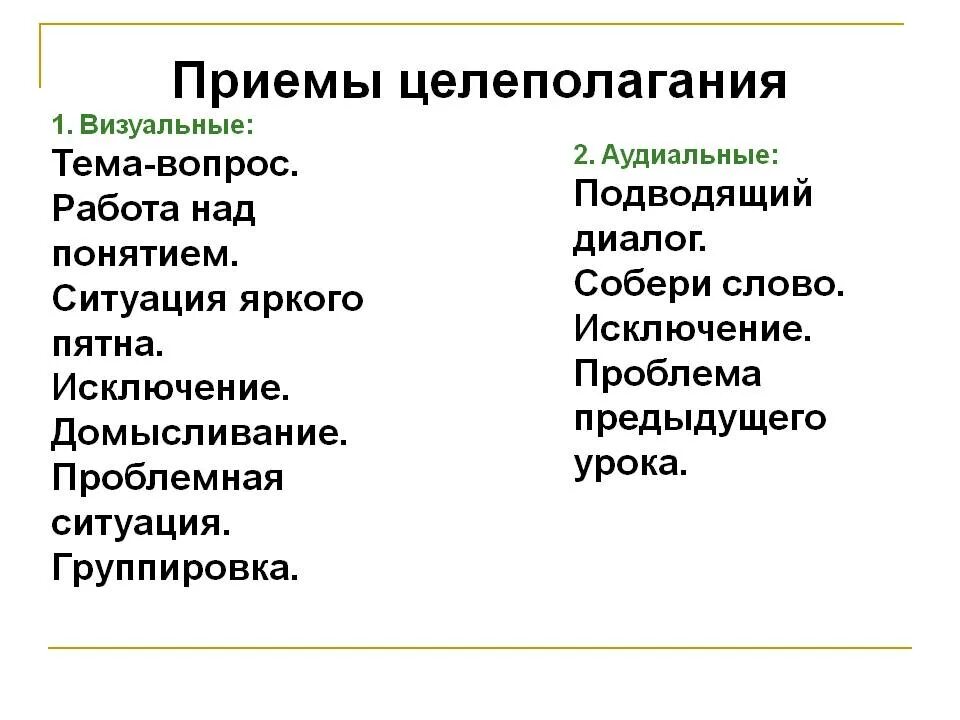 Приемы целеполагания

1. Визуальные:
Тема-вопрос.
Работа над понятием.
Ситуация яркого пятна.
Исключение.
Домысливание.
Проблемная ситуация.
Группировка.

2. Аудиальные:
Подводящий диалог.
Собери слово.
Исключение.
Проблема предыдущего урока.